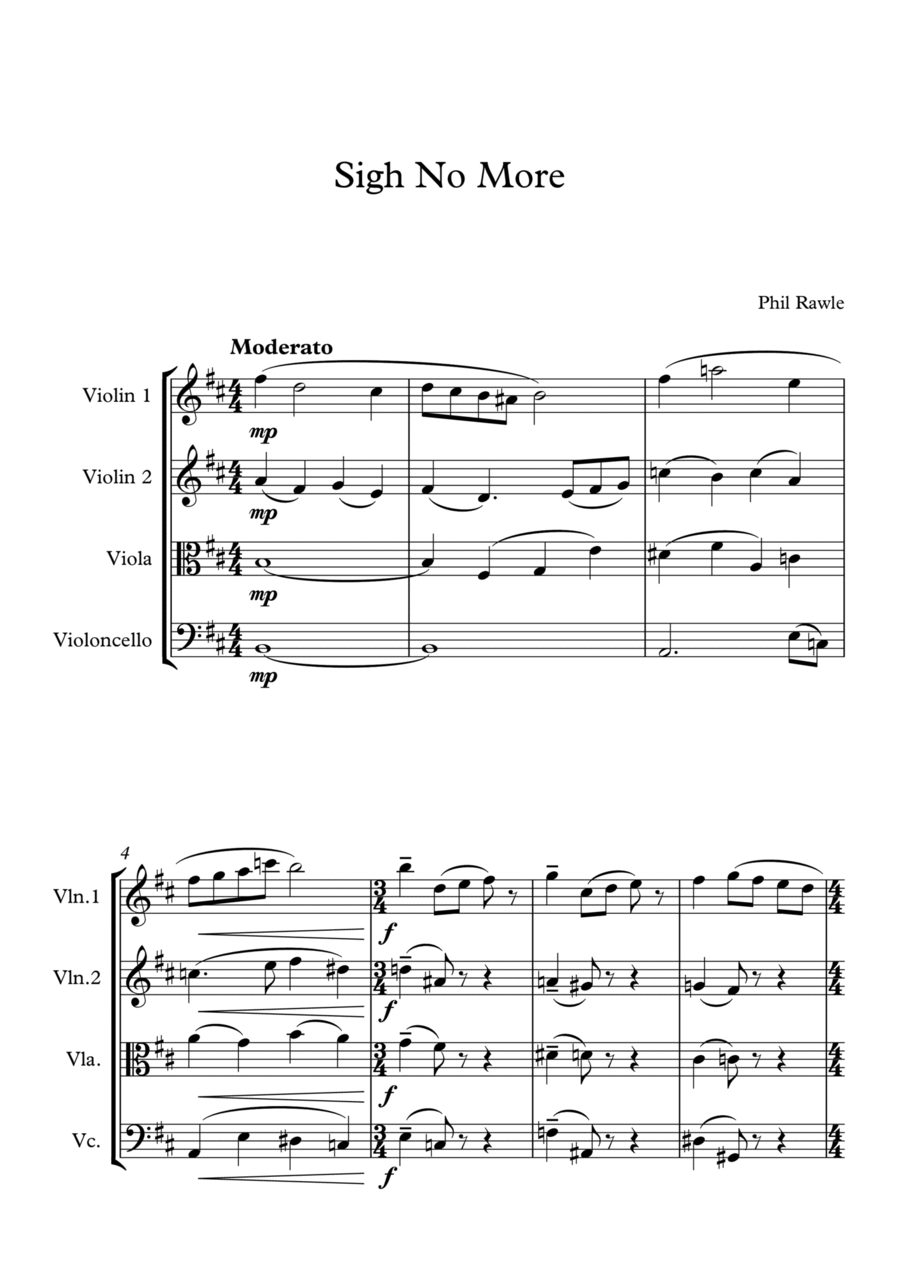 Sigh No More

Phil Rawle

Moderato

Violin 1
mp

Violin 2
mp

Viola
mp

Violoncello
mp

4

Vln.1
f

Vln.2
f

Vla.
f

Vc.
f